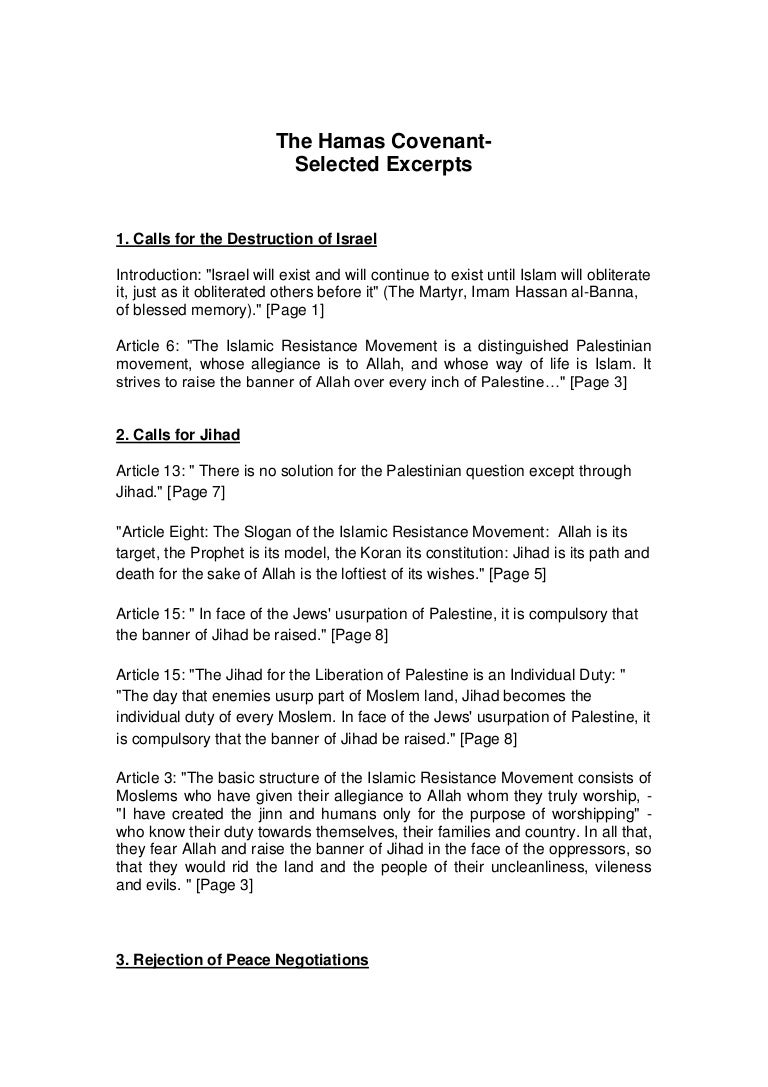 The Hamas Covenant-
Selected Excerpts

1. Calls for the Destruction of Israel

Introduction: "Israel will exist and will continue to exist until Islam will obliterate it, just as it obliterated others before it" (The Martyr, Imam Hassan al-Banna, of blessed memory)." [Page 1]

Article 6: "The Islamic Resistance Movement is a distinguished Palestinian movement, whose allegiance is to Allah, and whose way of life is Islam. It strives to raise the banner of Allah over every inch of Palestine…" [Page 3]

2. Calls for Jihad

Article 13: " There is no solution for the Palestinian question except through Jihad." [Page 7]

"Article Eight: The Slogan of the Islamic Resistance Movement: Allah is its target, the Prophet is its model, the Koran its constitution: Jihad is its path and death for the sake of Allah is the loftiest of its wishes." [Page 5]

Article 15: " In face of the Jews' usurpation of Palestine, it is compulsory that the banner of Jihad be raised." [Page 8]

Article 15: "The Jihad for the Liberation of Palestine is an Individual Duty: " "The day that enemies usurp part of Moslem land, Jihad becomes the individual duty of every Moslem. In face of the Jews' usurpation of Palestine, it is compulsory that the banner of Jihad be raised." [Page 8]

Article 3: "The basic structure of the Islamic Resistance Movement consists of Moslems who have given their allegiance to Allah whom they truly worship, - "I have created the jinn and humans only for the purpose of worshipping" - who know their duty towards themselves, their families and country. In all that, they fear Allah and raise the banner of Jihad in the face of the oppressors, so that they would rid the land and the people of their uncleanliness, vileness and evils. " [Page 3]

3. Rejection of Peace Negotiations